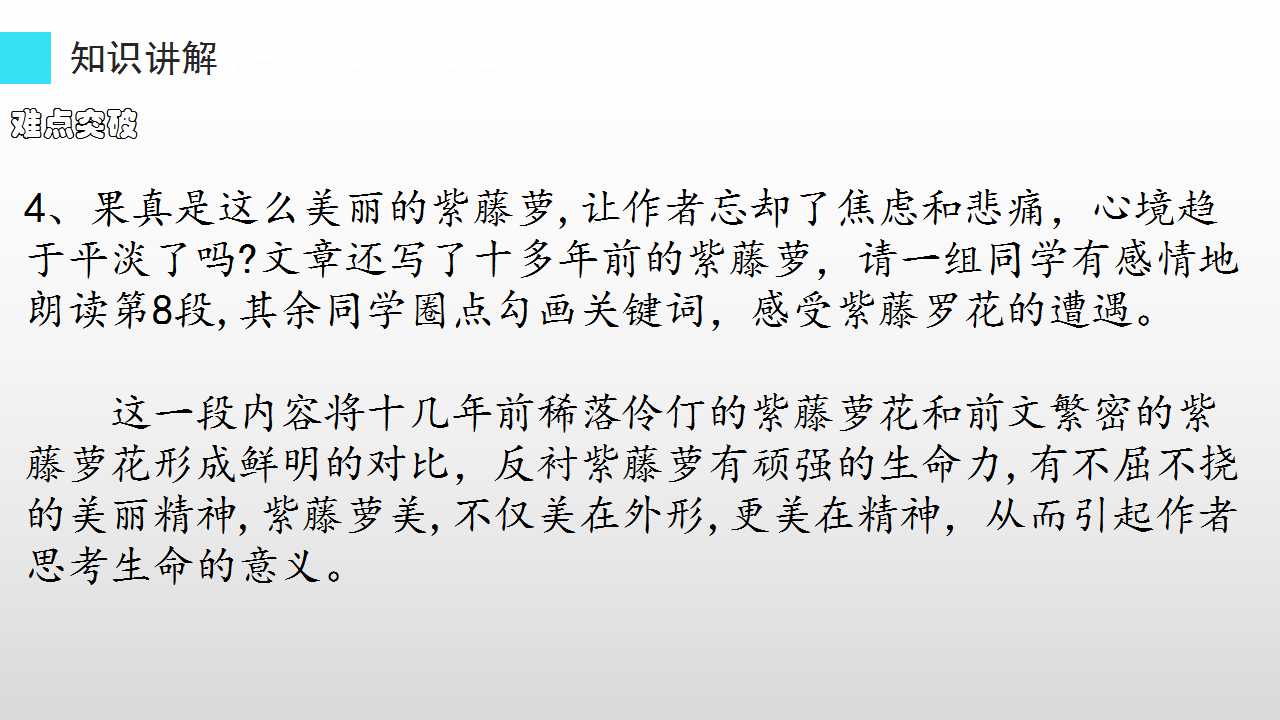 知识讲解

难点突破

4、果真是这么美丽的紫藤萝,让作者忘却了焦虑和悲痛，心境趋于平淡了吗?文章还写了十多年前的紫藤萝，请一组同学有感情地朗读第8段,其余同学圈点勾画关键词，感受紫藤罗花的遭遇。

这一段内容将十几年前稀落伶仃的紫藤萝花和前文繁密的紫藤萝花形成鲜明的对比，反衬紫藤萝有顽强的生命力,有不屈不挠的美丽精神,紫藤萝美,不仅美在外形,更美在精神，从而引起作者思考生命的意义。